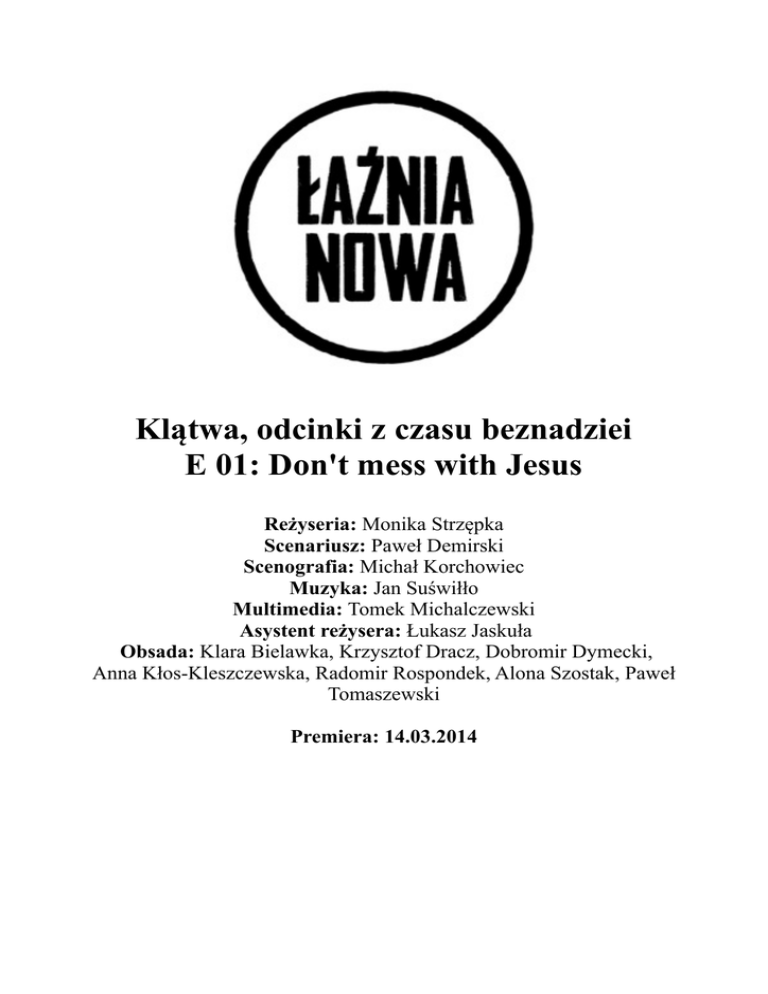 ŁAŹNIA NOWA

Klątwa, odcinki z czasu beznadziei
E 01: Don't mess with Jesus

Reżyseria: Monika Strzępka
Scenariusz: Paweł Demirski
Scenografia: Michał Korchowiec
Muzyka: Jan Suświłło
Multimedia: Tomek Michalczewski
Asystent reżysera: Łukasz Jaskuła
Obsada: Klara Bielawka, Krzysztof Dracz, Dobromir Dymecki, Anna Kłos-Kleszczewska, Radomir Rospondek, Alona Szostak, Paweł Tomaszewski

Premiera: 14.03.2014